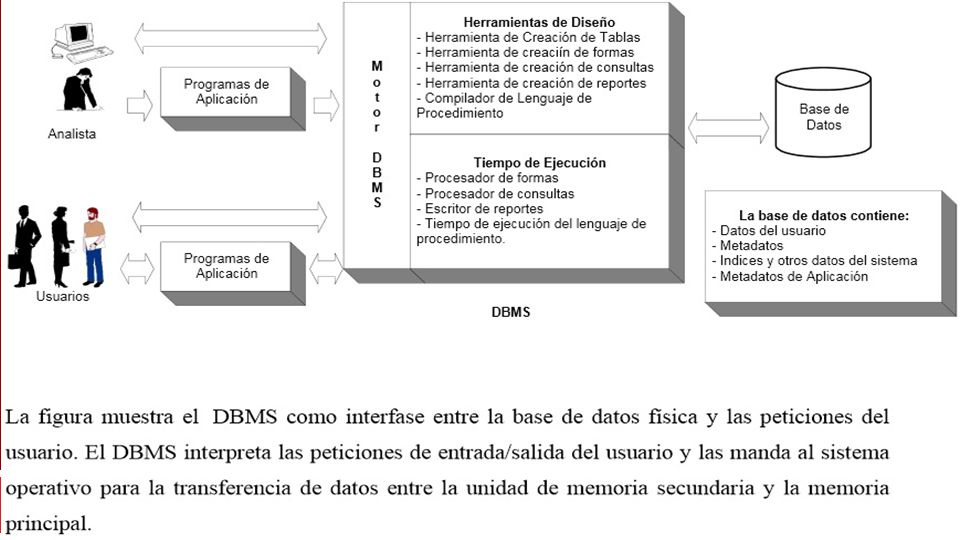 Analista

Programas de Aplicación

Usuarios

Programas de Aplicación

M
o
t
o
r

D
B
M
S

Herramientas de Diseño
- Herramienta de Creación de Tablas
- Herramienta de creaciín de formas
- Herramienta de creación de consultas
- Herramienta de creación de reportes
- Compilador de Lenguaje de Procedimiento

Tiempo de Ejecución
- Procesador de formas
- Procesador de consultas
- Escritor de reportes
- Tiempo de ejecución del lenguaje de procedimiento.

DBMS

Base de Datos

La base de datos contiene:
- Datos del usuario
- Metadatos
- Indices y otros datos del sistema
- Metadatos de Aplicación

La figura muestra el DBMS como interfase entre la base de datos física y las peticiones del usuario. El DBMS interpreta las peticiones de entrada/salida del usuario y las manda al sistema operativo para la transferencia de datos entre la unidad de memoria secundaria y la memoria principal.